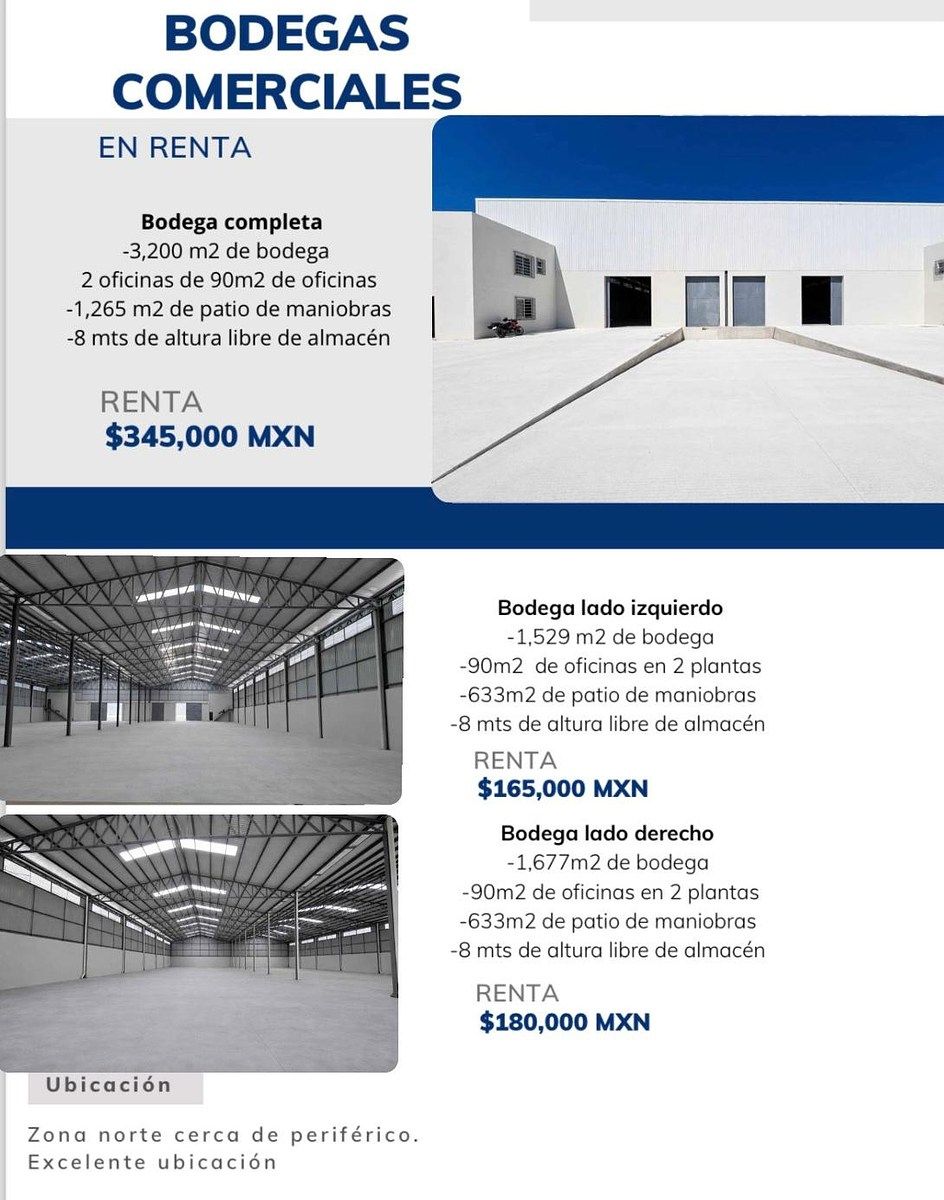 BODEGAS COMERCIALES

EN RENTA

Bodega completa
-3,200 m2 de bodega
2 oficinas de 90m2 de oficinas
-1,265 m2 de patio de maniobras
-8 mts de altura libre de almacén

RENTA
$345,000 MXN

Bodega lado izquierdo
-1,529 m2 de bodega
-90m2 de oficinas en 2 plantas
-633m2 de patio de maniobras
-8 mts de altura libre de almacén

RENTA
$165,000 MXN

Bodega lado derecho
-1,677m2 de bodega
-90m2 de oficinas en 2 plantas
-633m2 de patio de maniobras
-8 mts de altura libre de almacén

RENTA
$180,000 MXN

Ubicación

Zona norte cerca de periférico.
Excelente ubicación